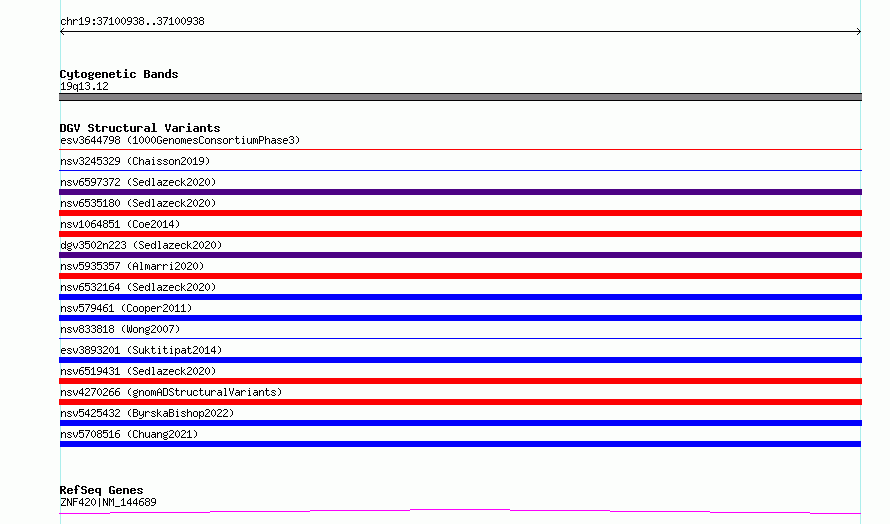 chr19:37100938..37100938

Cytogenetic Bands
19q13.12

DGV Structural Variants
esv3644798 (1000GenomesConsortiumPhase3)
nsv3245329 (Chaisson2019)
nsv6597372 (Sedlazeck2020)
nsv6535180 (Sedlazeck2020)
nsv1064851 (Coe2014)
dgv3502n223 (Sedlazeck2020)
nsv5935357 (Almarri2020)
nsv6532164 (Sedlazeck2020)
nsv579461 (Cooper2011)
nsv833818 (Wong2007)
esv3893201 (Suktitipat2014)
nsv6519431 (Sedlazeck2020)
nsv4270266 (gnomADStructuralVariants)
nsv5425432 (ByrskaBishop2022)
nsv5708516 (Chuang2021)

RefSeq Genes
ZNF420|NM_144689